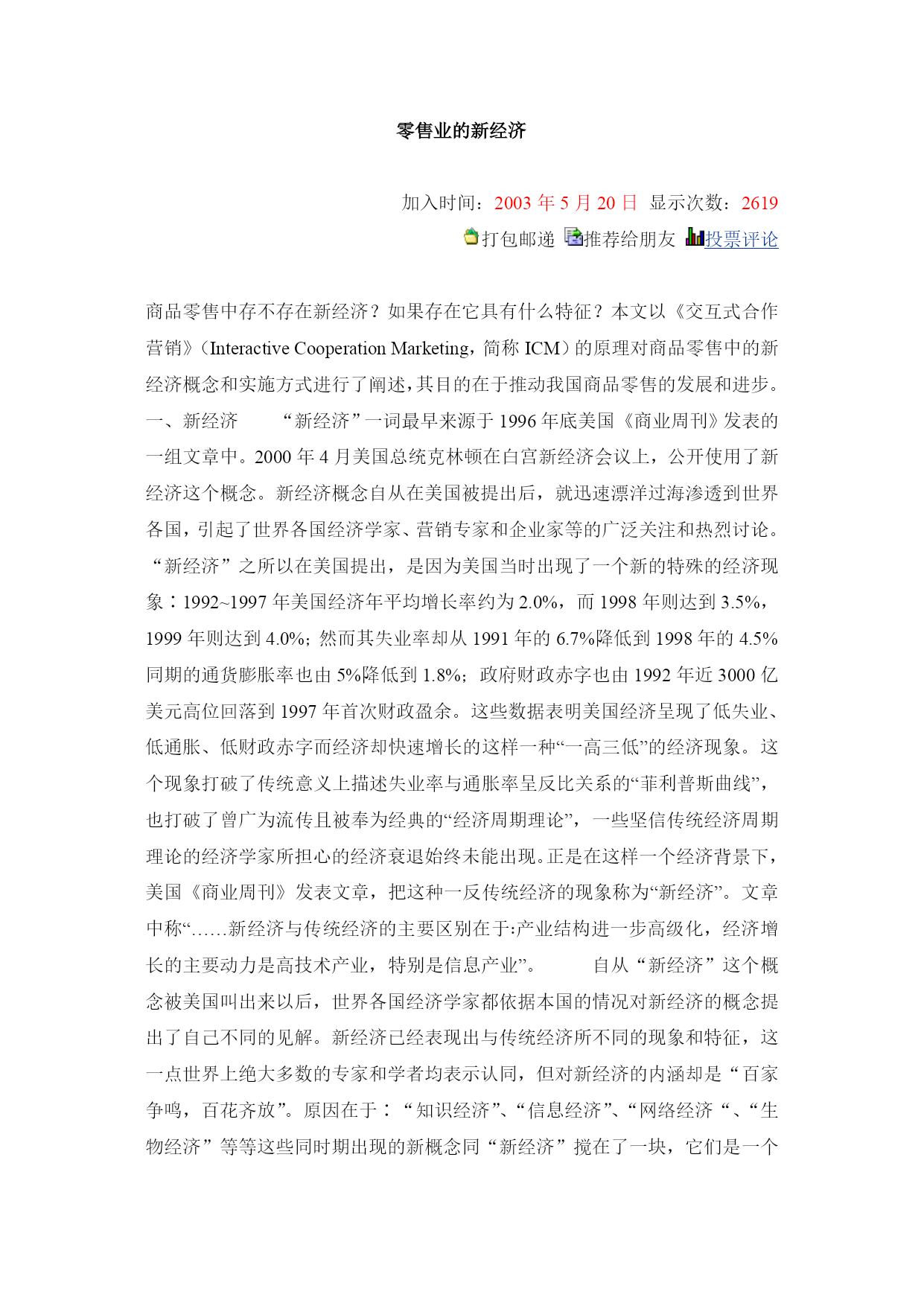 零售业的新经济

加入时间：2003 年 5 月 20 日 显示次数：2619

打包邮递 推荐给朋友 投票评论

商品零售中存不存在新经济？如果存在它具有什么特征？本文以《交互式合作营销》（Interactive Cooperation Marketing，简称 ICM）的原理对商品零售中的新经济概念和实施方式进行了阐述，其目的在于推动我国商品零售的发展和进步。一、新经济 “新经济”一词最早来源于 1996 年底美国《商业周刊》发表的一组文章中。2000 年 4 月美国总统克林顿在白宫新经济会议上，公开使用了新经济这个概念。新经济概念自从在美国被提出后，就迅速漂洋过海渗透到世界各国，引起了世界各国经济学家、营销专家和企业家等的广泛关注和热烈讨论。“新经济”之所以在美国提出，是因为美国当时出现了一个新的特殊的经济现象：1992~1997 年美国经济年平均增长率约为 2.0%，而 1998 年则达到 3.5%，1999 年则达到 4.0%；然而其失业率却从 1991 年的 6.7%降低到 1998 年的 4.5%同期的通货膨胀率也由 5%降低到 1.8%；政府财政赤字也由 1992 年近 3000 亿美元高位回落到 1997 年首次财政盈余。这些数据表明美国经济呈现了低失业、低通胀、低财政赤字而经济却快速增长的这样一种“一高三低”的经济现象。这个现象打破了传统意义上描述失业率与通胀率呈反比关系的“菲利普斯曲线”，也打破了曾广为流传且被奉为经典的“经济周期理论”，一些坚信传统经济周期理论的经济学家所担心的经济衰退始终未能出现。正是在这样一个经济背景下，美国《商业周刊》发表文章，把这种一反传统经济的现象称为“新经济”。文章中称“……新经济与传统经济的主要区别在于:产业结构进一步高级化，经济增长的主要动力是高技术产业，特别是信息产业”。 自从“新经济”这个概念被美国叫出来以后，世界各国经济学家都依据本国的情况对新经济的概念提出了自己不同的见解。新经济已经表现出与传统经济所不同的现象和特征，这一点世界上绝大多数的专家和学者均表示认同，但对新经济的内涵却是“百家争鸣，百花齐放”。原因在于：“知识经济”、“信息经济”、“网络经济“、“生物经济”等等这些同时期出现的新概念同“新经济”搅在了一块，它们是一个